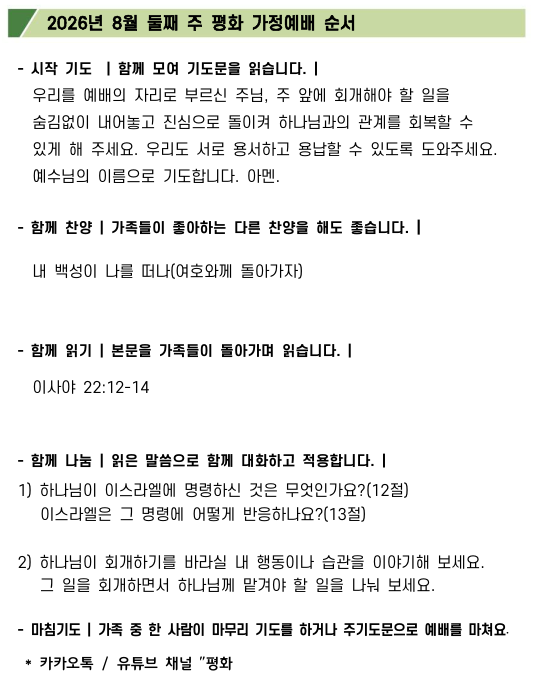 2026년 8월 둘째 주 평화 가정예배 순서

- 시작 기도 | 함께 모여 기도문을 읽습니다. |
우리를 예배의 자리로 부르신 주님, 주 앞에 회개해야 할 일을 숨김없이 내어놓고 진심으로 돌이켜 하나님과의 관계를 회복할 수 있게 해 주세요. 우리도 서로 용서하고 용납할 수 있도록 도와주세요. 예수님의 이름으로 기도합니다. 아멘.

- 함께 찬양 | 가족들이 좋아하는 다른 찬양을 해도 좋습니다. |

내 백성이 나를 떠나(여호와께 돌아가자)

- 함께 읽기 | 본문을 가족들이 돌아가며 읽습니다. |

이사야 22:12-14

- 함께 나눔 | 읽은 말씀으로 함께 대화하고 적용합니다. |
1) 하나님이 이스라엘에 명령하신 것은 무엇인가요?(12절)
이스라엘은 그 명령에 어떻게 반응하나요?(13절)

2) 하나님이 회개하기를 바라실 내 행동이나 습관을 이야기해 보세요.
그 일을 회개하면서 하나님께 맡겨야 할 일을 나눠 보세요.

- 마침기도 | 가족 중 한 사람이 마무리 기도를 하거나 주기도문으로 예배를 마쳐요.

* 카카오톡 / 유튜브 채널 "평화